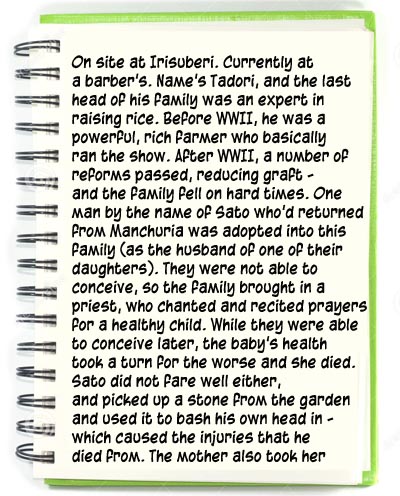 On site at Irisuberi. Currently at a barber's. Name's Tadori, and the last head of his family was an expert in raising rice. Before WWII, he was a powerful, rich farmer who basically ran the show. After WWII, a number of reforms passed, reducing graft - and the family fell on hard times. One man by the name of Sato who'd returned from Manchuria was adopted into this family (as the husband of one of their daughters). They were not able to conceive, so the family brought in a priest, who chanted and recited prayers for a healthy child. While they were able to conceive later, the baby's health took a turn for the worse and she died. Sato did not fare well either, and picked up a stone from the garden and used it to bash his own head in - which caused the injuries that he died from. The mother also took her